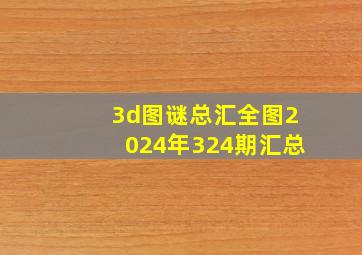 3d图谜总汇全图2024年324期汇总